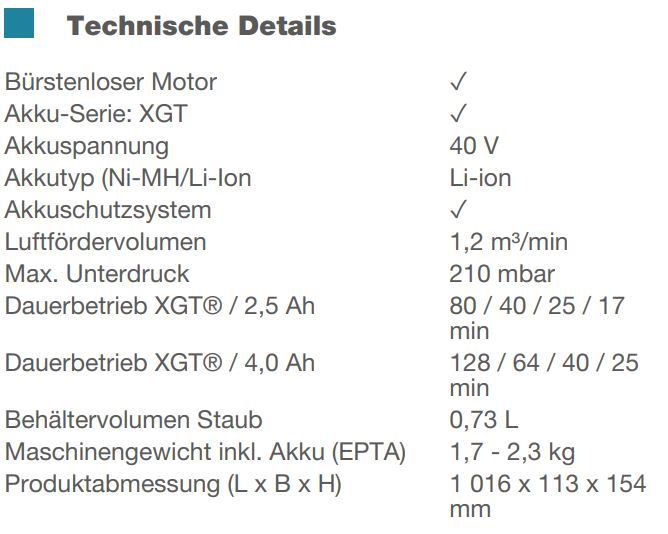 Technische Details

| | |
|---|---|
| Bürstenloser Motor | ✓ |
| Akku-Serie: XGT | ✓ |
| Akkuspannung | 40 V |
| Akkutyp (Ni-MH/Li-Ion | Li-ion |
| Akkuschutzsystem | ✓ |
| Luftfördervolumen | 1,2 m³/min |
| Max. Unterdruck | 210 mbar |
| Dauerbetrieb XGT® / 2,5 Ah | 80 / 40 / 25 / 17 min |
| Dauerbetrieb XGT® / 4,0 Ah | 128 / 64 / 40 / 25 min |
| Behältervolumen Staub | 0,73 L |
| Maschinengewicht inkl. Akku (EPTA) | 1,7 - 2,3 kg |
| Produktabmessung (L x B x H) | 1 016 x 113 x 154 mm |